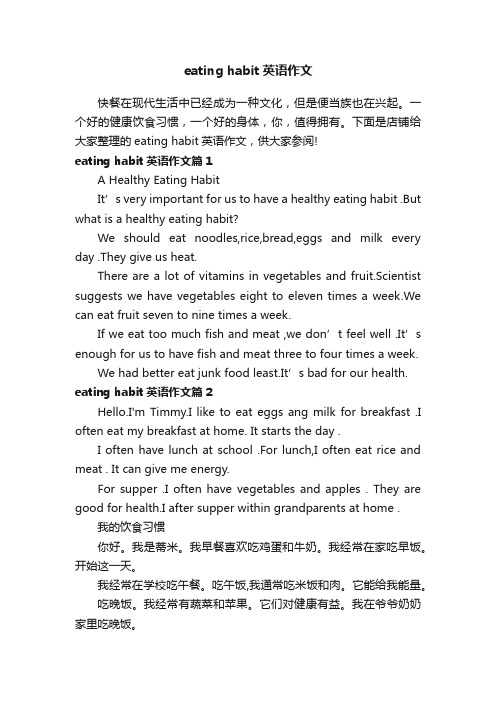 eating habit 英语作文

快餐在现代生活中已经成为一种文化，但是便当族也在兴起。一个好的健康饮食习惯，一个好的身体，你，值得拥有。下面是店铺给大家整理的 eating habit 英语作文，供大家参阅!

eating habit 英语作文篇 1

A Healthy Eating Habit

It’s very important for us to have a healthy eating habit .But what is a healthy eating habit?

We should eat noodles,rice,bread,eggs and milk every day .They give us heat.

There are a lot of vitamins in vegetables and fruit.Scientist suggests we have vegetables eight to eleven times a week.We can eat fruit seven to nine times a week.

If we eat too much fish and meat ,we don’t feel well .It’s enough for us to have fish and meat three to four times a week.

We had better eat junk food least.It’s bad for our health.

eating habit 英语作文篇 2

Hello.I'm Timmy.I like to eat eggs ang milk for breakfast .I often eat my breakfast at home. It starts the day .

I often have lunch at school .For lunch,I often eat rice and meat . It can give me energy.

For supper .I often have vegetables and apples . They are good for health.I after supper within grandparents at home .

我的饮食习惯

你好。我是蒂米。我早餐喜欢吃鸡蛋和牛奶。我经常在家吃早饭。开始这一天。

我经常在学校吃午餐。吃午饭,我通常吃米饭和肉。它能给我能量。

吃晚饭。我经常有蔬菜和苹果。它们对健康有益。我在爷爷奶奶家里吃晚饭。